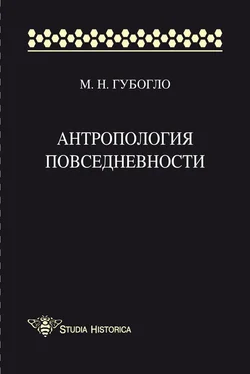 М. Н. ГУБОГЛО

АНТРОПОЛОГИЯ ПОВСЕДНЕВНОСТИ

STUDIA HISTORICA